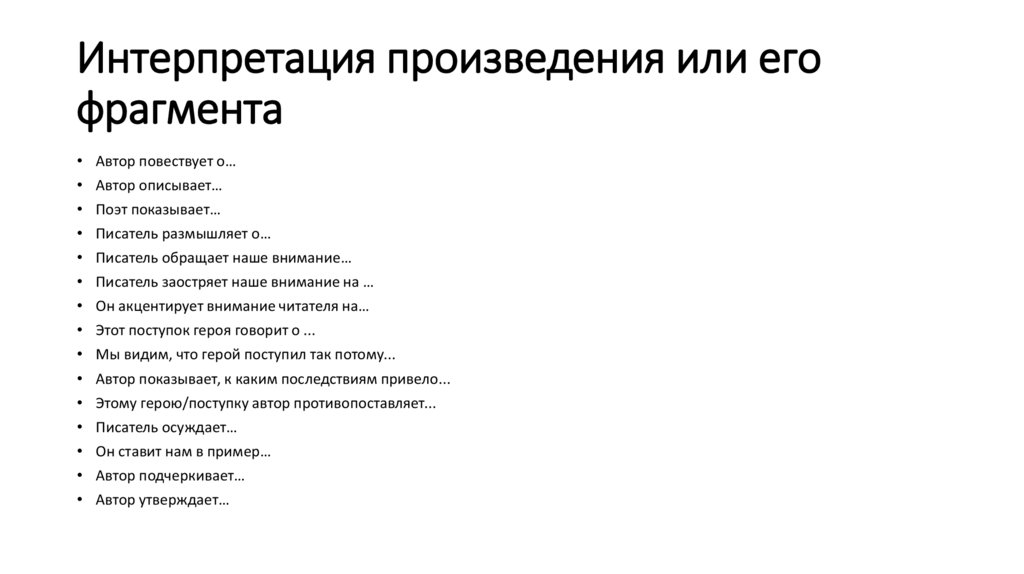 Интерпретация произведения или его фрагмента

• Автор повествует о…
• Автор описывает…
• Поэт показывает…
• Писатель размышляет о…
• Писатель обращает наше внимание…
• Писатель заостряет наше внимание на …
• Он акцентирует внимание читателя на…
• Этот поступок героя говорит о ...
• Мы видим, что герой поступил так потому...
• Автор показывает, к каким последствиям привело...
• Этому герою/поступку автор противопоставляет...
• Писатель осуждает…
• Он ставит нам в пример…
• Автор подчеркивает…
• Автор утверждает…